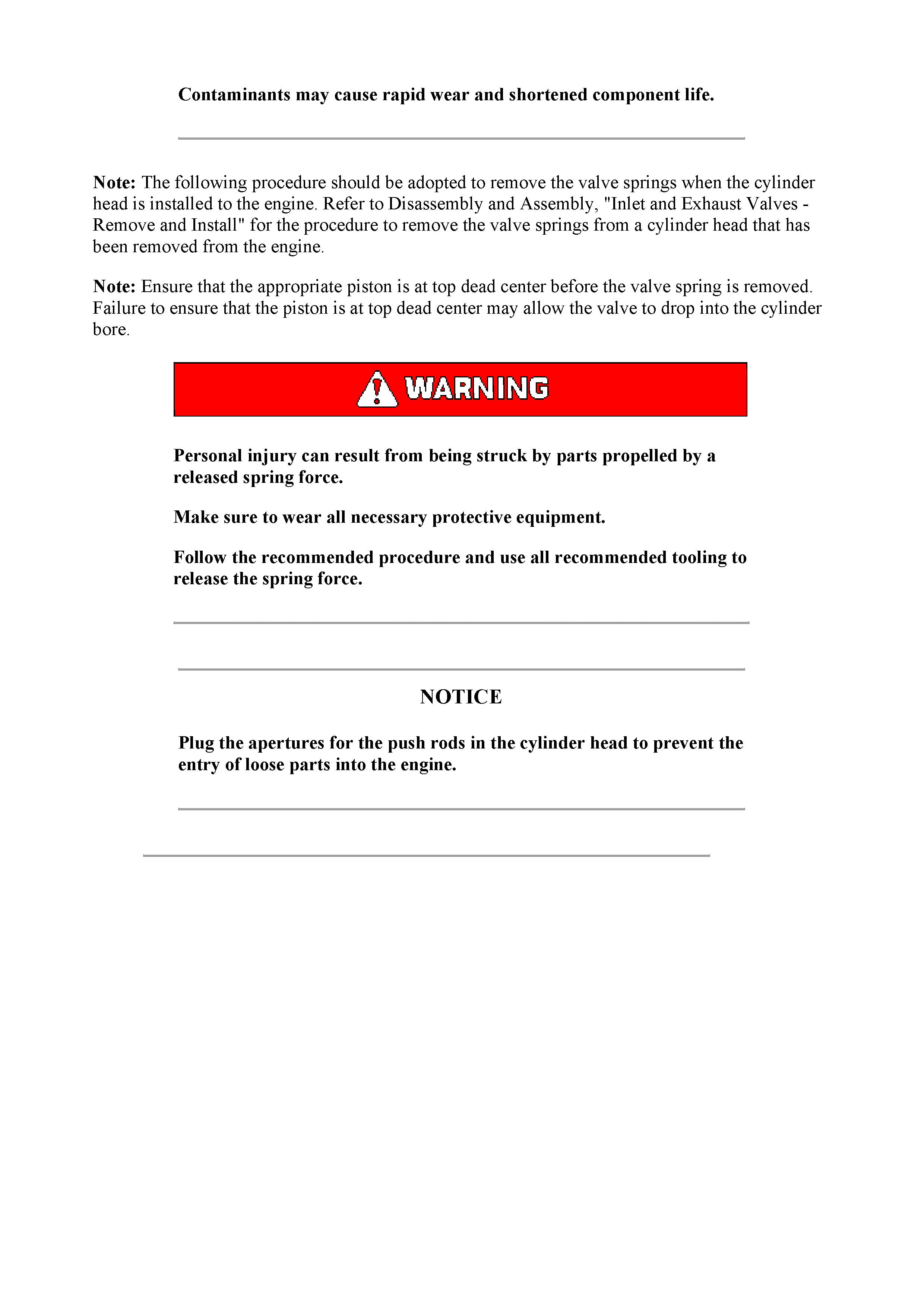 Contaminants may cause rapid wear and shortened component life.

Note: The following procedure should be adopted to remove the valve springs when the cylinder head is installed to the engine. Refer to Disassembly and Assembly, "Inlet and Exhaust Valves - Remove and Install" for the procedure to remove the valve springs from a cylinder head that has been removed from the engine.

Note: Ensure that the appropriate piston is at top dead center before the valve spring is removed. Failure to ensure that the piston is at top dead center may allow the valve to drop into the cylinder bore.

WARNING

Personal injury can result from being struck by parts propelled by a released spring force.

Make sure to wear all necessary protective equipment.

Follow the recommended procedure and use all recommended tooling to release the spring force.

NOTICE

Plug the apertures for the push rods in the cylinder head to prevent the entry of loose parts into the engine.